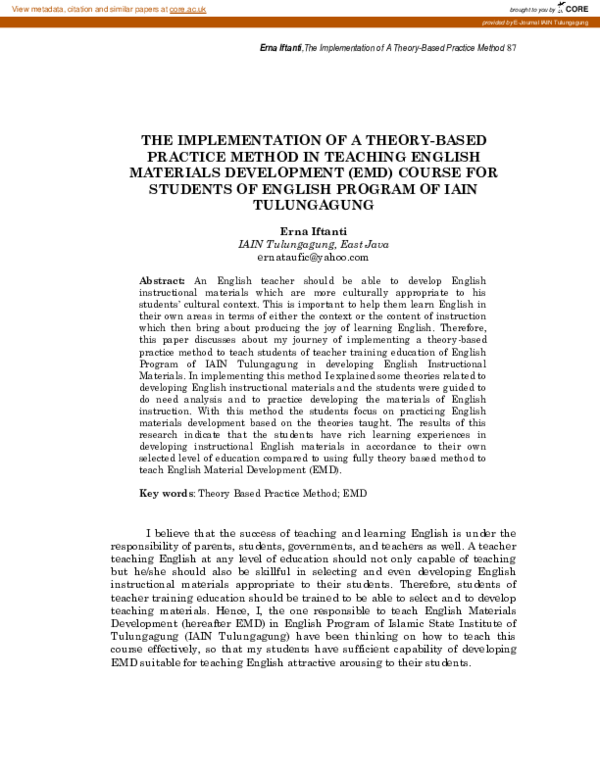 View metadata, citation and similar papers at core.ac.uk

brought to you by CORE

provided by E-Journal IAIN Tulungagung

Erna Iftanti, The Implementation of A Theory-Based Practice Method 87

THE IMPLEMENTATION OF A THEORY-BASED PRACTICE METHOD IN TEACHING ENGLISH MATERIALS DEVELOPMENT (EMD) COURSE FOR STUDENTS OF ENGLISH PROGRAM OF IAIN TULUNGAGUNG

Erna Iftanti
IAIN Tulungagung, East Java
ernataufic@yahoo.com

Abstract: An English teacher should be able to develop English instructional materials which are more culturally appropriate to his students' cultural context. This is important to help them learn English in their own areas in terms of either the context or the content of instruction which then bring about producing the joy of learning English. Therefore, this paper discusses about my journey of implementing a theory-based practice method to teach students of teacher training education of English Program of IAIN Tulungagung in developing English Instructional Materials. In implementing this method I explained some theories related to developing English instructional materials and the students were guided to do need analysis and to practice developing the materials of English instruction. With this method the students focus on practicing English materials development based on the theories taught. The results of this research indicate that the students have rich learning experiences in developing instructional English materials in accordance to their own selected level of education compared to using fully theory based method to teach English Material Development (EMD).

Key words: Theory Based Practice Method; EMD

I believe that the success of teaching and learning English is under the responsibility of parents, students, governments, and teachers as well. A teacher teaching English at any level of education should not only capable of teaching but he/she should also be skillful in selecting and even developing English instructional materials appropriate to their students. Therefore, students of teacher training education should be trained to be able to select and to develop teaching materials. Hence, I, the one responsible to teach English Materials Development (hereafter EMD) in English Program of Islamic State Institute of Tulungagung (IAIN Tulungagung) have been thinking on how to teach this course effectively, so that my students have sufficient capability of developing EMD suitable for teaching English attractive arousing to their students.